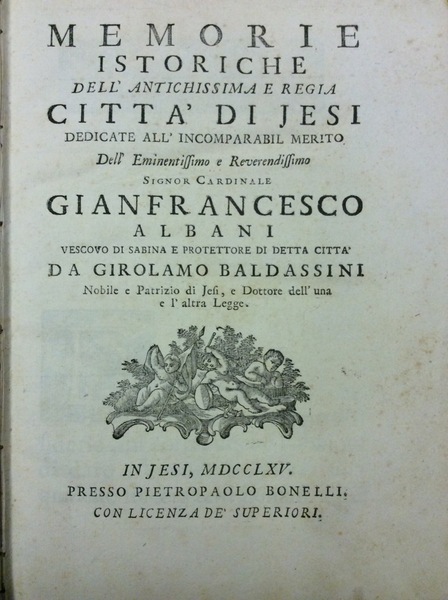 MEMORIE
ISTORICHE
DELL' ANTICHISSIMA E REGIA
CITTA' DI JESI
DEDICATE ALL' INCOMPARABIL MERITO
Dell' Eminentissimo e Reverendissimo
SIGNOR CARDINALE
GIANFRANCESCO
ALBANI
VESCOVO DI SABINA E PROTETTORE DI DETTA CITTA'
DA GIROLAMO BALDASSINI
Nobile e Patrizio di Jesi, e Dottore dell' una e l' altra Legge.

IN JESI, MDCCLXV.
PRESSO PIETROPAOLO BONELLI.
CON LICENZA DE' SUPERIORI.